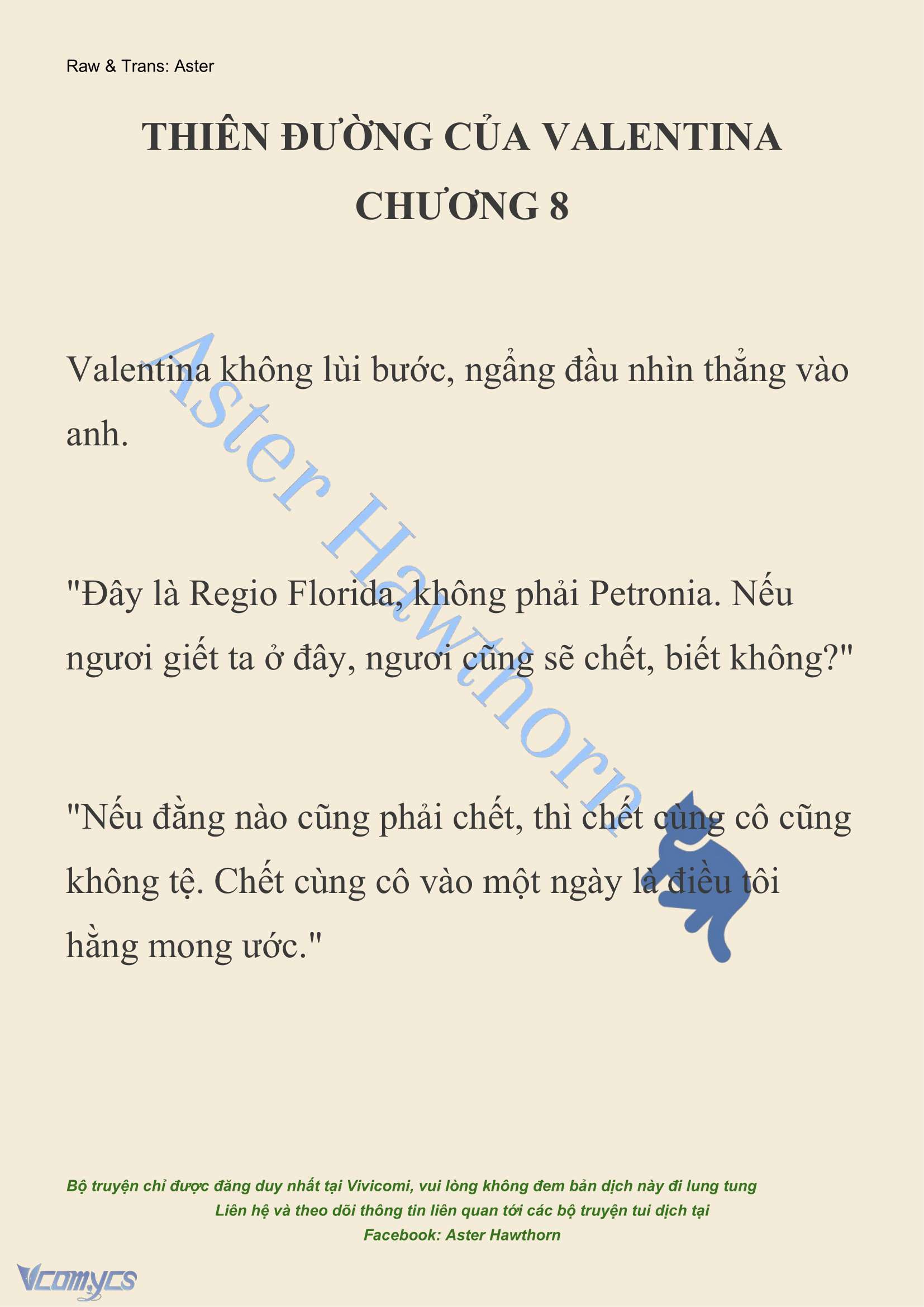 Raw & Trans: Aster

THIÊN ĐƯỜNG CỦA VALENTINA
CHƯƠNG 8

Valentina không lùi bước, ngẩng đầu nhìn thẳng vào anh.

"Đây là Regio Florida, không phải Petronia. Nếu ngươi giết ta ở đây, ngươi cũng sẽ chết, biết không?"

"Nếu đằng nào cũng phải chết, thì chết cùng cô cũng không tệ. Chết cùng cô vào một ngày là điều tôi hằng mong ước."

Aster Hawthorn

Bộ truyện chỉ được đăng duy nhất tại Vivicomi, vui lòng không đem bản dịch này đi lung tung
Liên hệ và theo dõi thông tin liên quan tới các bộ truyện tui dịch tại
Facebook: Aster Hawthorn

Vcomycs